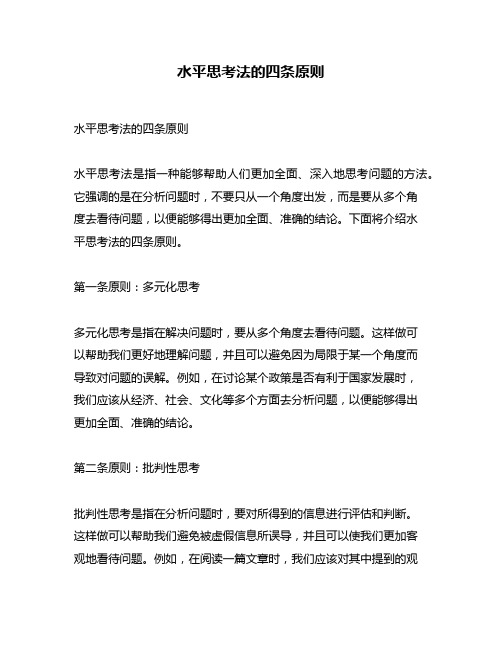 水平思考法的四条原则

水平思考法的四条原则

水平思考法是指一种能够帮助人们更加全面、深入地思考问题的方法。它强调的是在分析问题时，不要只从一个角度出发，而是要从多个角度去看待问题，以便能够得出更加全面、准确的结论。下面将介绍水平思考法的四条原则。

第一条原则：多元化思考

多元化思考是指在解决问题时，要从多个角度去看待问题。这样做可以帮助我们更好地理解问题，并且可以避免因为局限于某一个角度而导致对问题的误解。例如，在讨论某个政策是否有利于国家发展时，我们应该从经济、社会、文化等多个方面去分析问题，以便能够得出更加全面、准确的结论。

第二条原则：批判性思考

批判性思考是指在分析问题时，要对所得到的信息进行评估和判断。这样做可以帮助我们避免被虚假信息所误导，并且可以使我们更加客观地看待问题。例如，在阅读一篇文章时，我们应该对其中提到的观